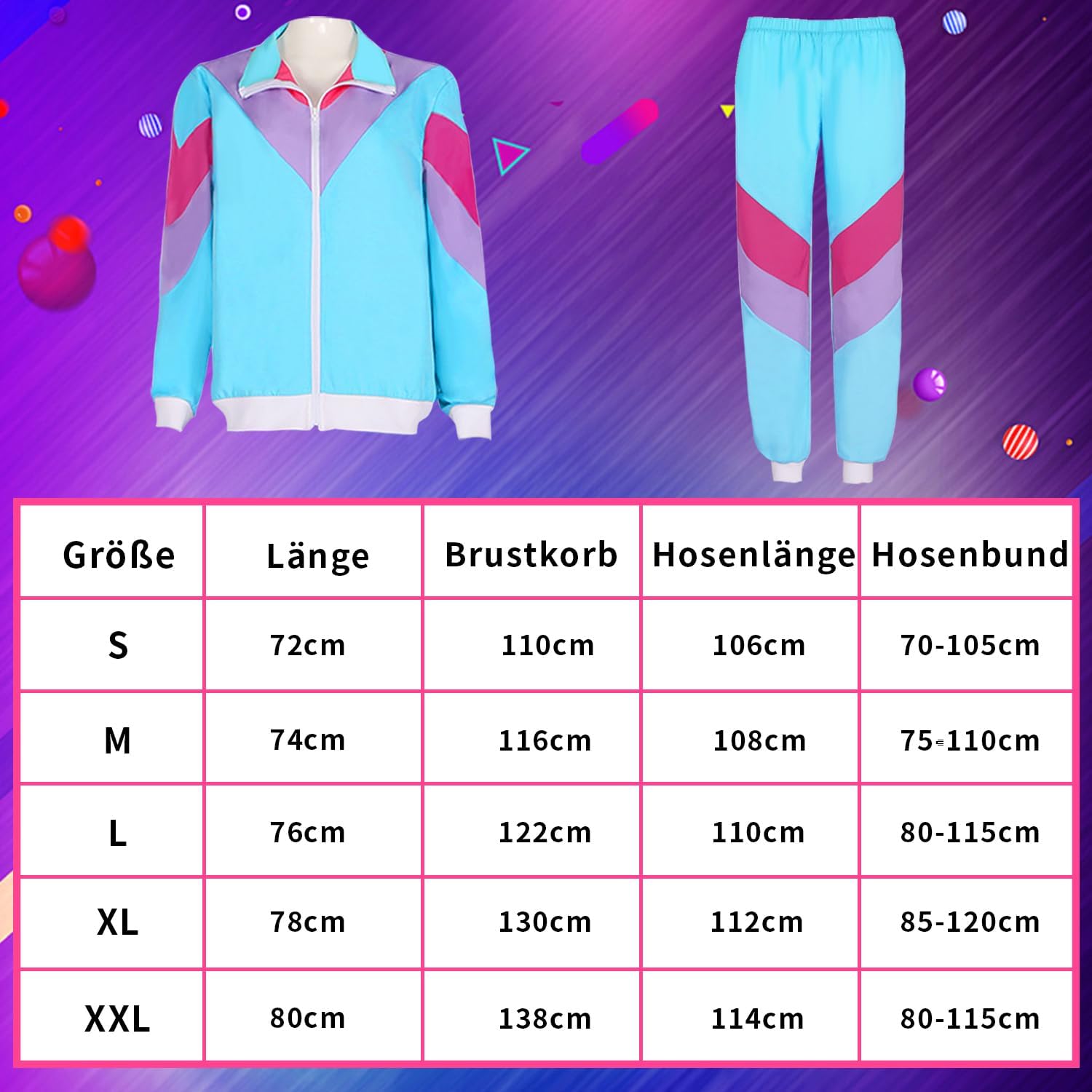 | Größe | Länge | Brustkorb | Hosenlänge | Hosenbund |
|---|---|---|---|---|
| S | 72cm | 110cm | 106cm | 70-105cm |
| M | 74cm | 116cm | 108cm | 75-110cm |
| L | 76cm | 122cm | 110cm | 80-115cm |
| XL | 78cm | 130cm | 112cm | 85-120cm |
| XXL | 80cm | 138cm | 114cm | 80-115cm |